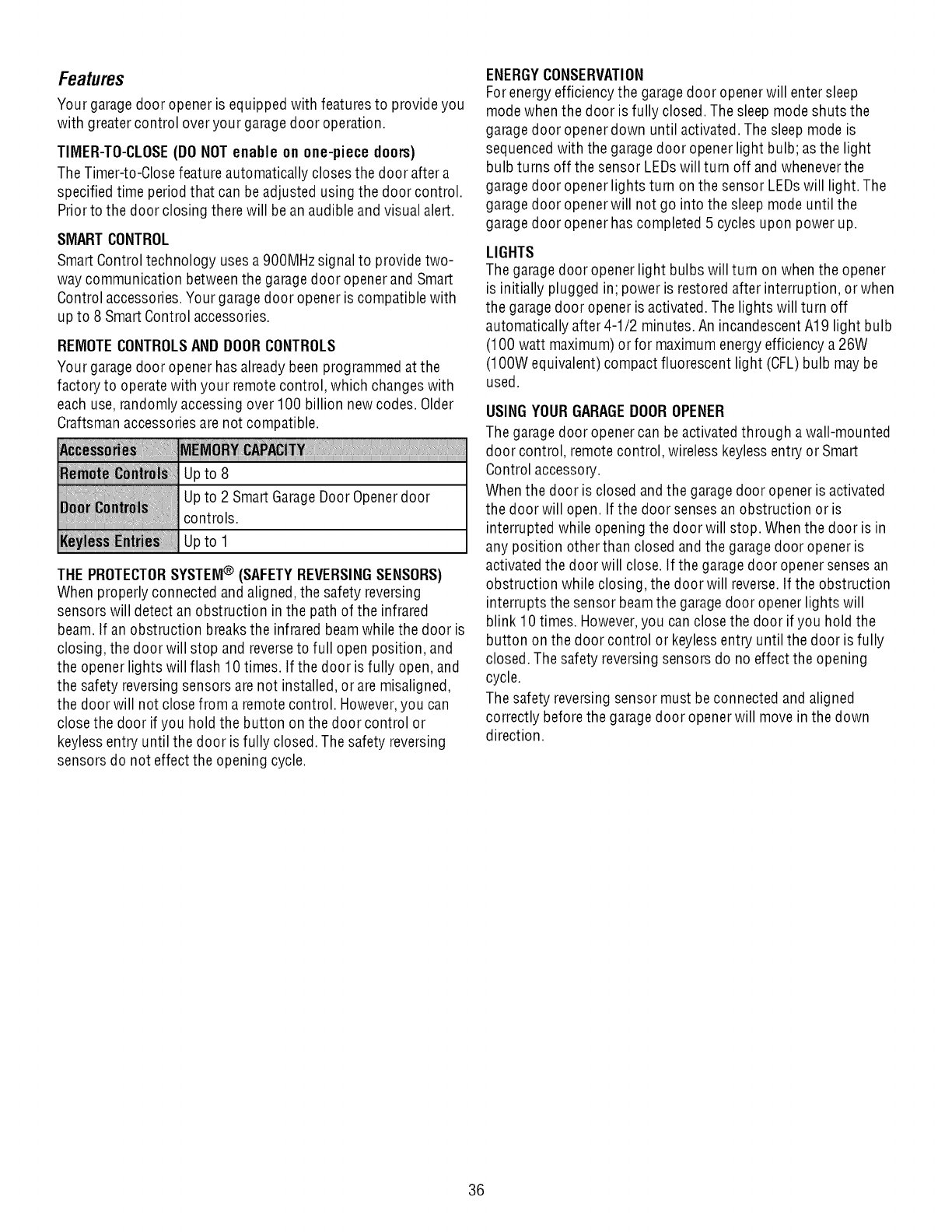 Features

Your garage door opener is equipped with features to provide you with greater control over your garage door operation.

TIMER-TO-CLOSE (DO NOT enable on one-piece doors)

The Timer-to-Close feature automatically closes the door after a specified time period that can be adjusted using the door control. Prior to the door closing there will be an audible and visual alert.

SMART CONTROL

Smart Control technology uses a 900MHz signal to provide two-way communication between the garage door opener and Smart Control accessories. Your garage door opener is compatible with up to 8 Smart Control accessories.

REMOTE CONTROLS AND DOOR CONTROLS

Your garage door opener has already been programmed at the factory to operate with your remote control, which changes with each use, randomly accessing over 100 billion new codes. Older Craftsman accessories are not compatible.

| Accessories | MEMORY CAPACITY |
|---|---|
| Remote Controls | Up to 8 |
| Door Controls | Up to 2 Smart Garage Door Opener door controls. |
| Keyless Entries | Up to 1 |

THE PROTECTOR SYSTEM® (SAFETY REVERSING SENSORS)

When properly connected and aligned, the safety reversing sensors will detect an obstruction in the path of the infrared beam. If an obstruction breaks the infrared beam while the door is closing, the door will stop and reverse to full open position, and the opener lights will flash 10 times. If the door is fully open, and the safety reversing sensors are not installed, or are misaligned, the door will not close from a remote control. However, you can close the door if you hold the button on the door control or keyless entry until the door is fully closed. The safety reversing sensors do not effect the opening cycle.

ENERGY CONSERVATION

For energy efficiency the garage door opener will enter sleep mode when the door is fully closed. The sleep mode shuts the garage door opener down until activated. The sleep mode is sequenced with the garage door opener light bulb; as the light bulb turns off the sensor LEDs will turn off and whenever the garage door opener lights turn on the sensor LEDs will light. The garage door opener will not go into the sleep mode until the garage door opener has completed 5 cycles upon power up.

LIGHTS

The garage door opener light bulbs will turn on when the opener is initially plugged in; power is restored after interruption, or when the garage door opener is activated. The lights will turn off automatically after 4-1/2 minutes. An incandescent A19 light bulb (100 watt maximum) or for maximum energy efficiency a 26W (100W equivalent) compact fluorescent light (CFL) bulb may be used.

USING YOUR GARAGE DOOR OPENER

The garage door opener can be activated through a wall-mounted door control, remote control, wireless keyless entry or Smart Control accessory.

When the door is closed and the garage door opener is activated the door will open. If the door senses an obstruction or is interrupted while opening the door will stop. When the door is in any position other than closed and the garage door opener is activated the door will close. If the garage door opener senses an obstruction while closing, the door will reverse. If the obstruction interrupts the sensor beam the garage door opener lights will blink 10 times. However, you can close the door if you hold the button on the door control or keyless entry until the door is fully closed. The safety reversing sensors do no effect the opening cycle.

The safety reversing sensor must be connected and aligned correctly before the garage door opener will move in the down direction.

36